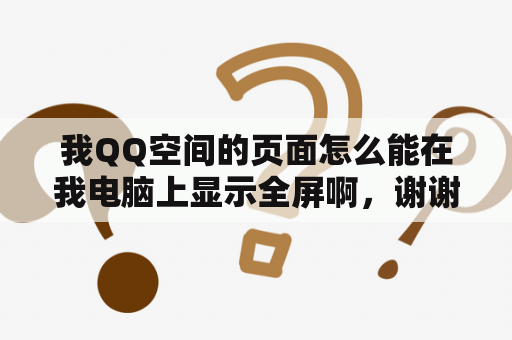 我QQ空间的页面怎么能在我电脑上显示全屏啊，谢谢